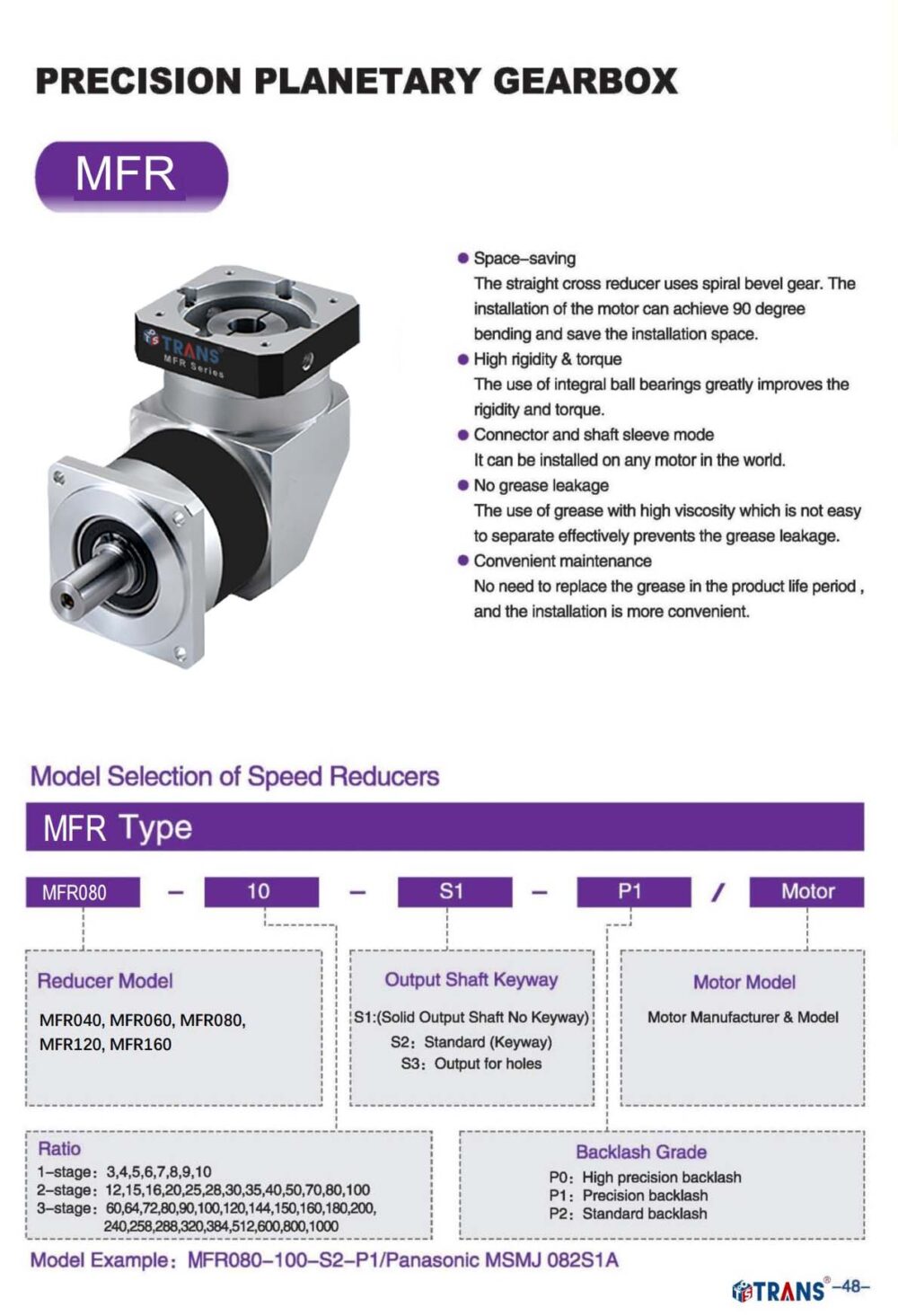 PRECISION PLANETARY GEARBOX

MFR

TRANS
MFR Series

• Space-saving
The straight cross reducer uses spiral bevel gear. The installation of the motor can achieve 90 degree bending and save the installation space.
• High rigidity & torque
The use of integral ball bearings greatly improves the rigidity and torque.
• Connector and shaft sleeve mode
It can be installed on any motor in the world.
• No grease leakage
The use of grease with high viscosity which is not easy to separate effectively prevents the grease leakage.
• Convenient maintenance
No need to replace the grease in the product life period , and the installation is more convenient.

Model Selection of Speed Reducers

MFR Type

MFR080 - 10 - S1 - P1 / Motor

Reducer Model
MFR040, MFR060, MFR080,
MFR120, MFR160

Output Shaft Keyway
S1:(Solid Output Shaft No Keyway)
S2: Standard (Keyway)
S3: Output for holes

Motor Model
Motor Manufacturer & Model

Ratio
1-stage: 3,4,5,6,7,8,9,10
2-stage: 12,15,16,20,25,28,30,35,40,50,70,80,100
3-stage: 60,64,72,80,90,100,120,144,150,160,180,200,
240,258,288,320,384,512,600,800,1000

Backlash Grade
P0: High precision backlash
P1: Precision backlash
P2: Standard backlash

Model Example: MFR080-100-S2-P1/Panasonic MSMJ 082S1A

TRANS® -48-